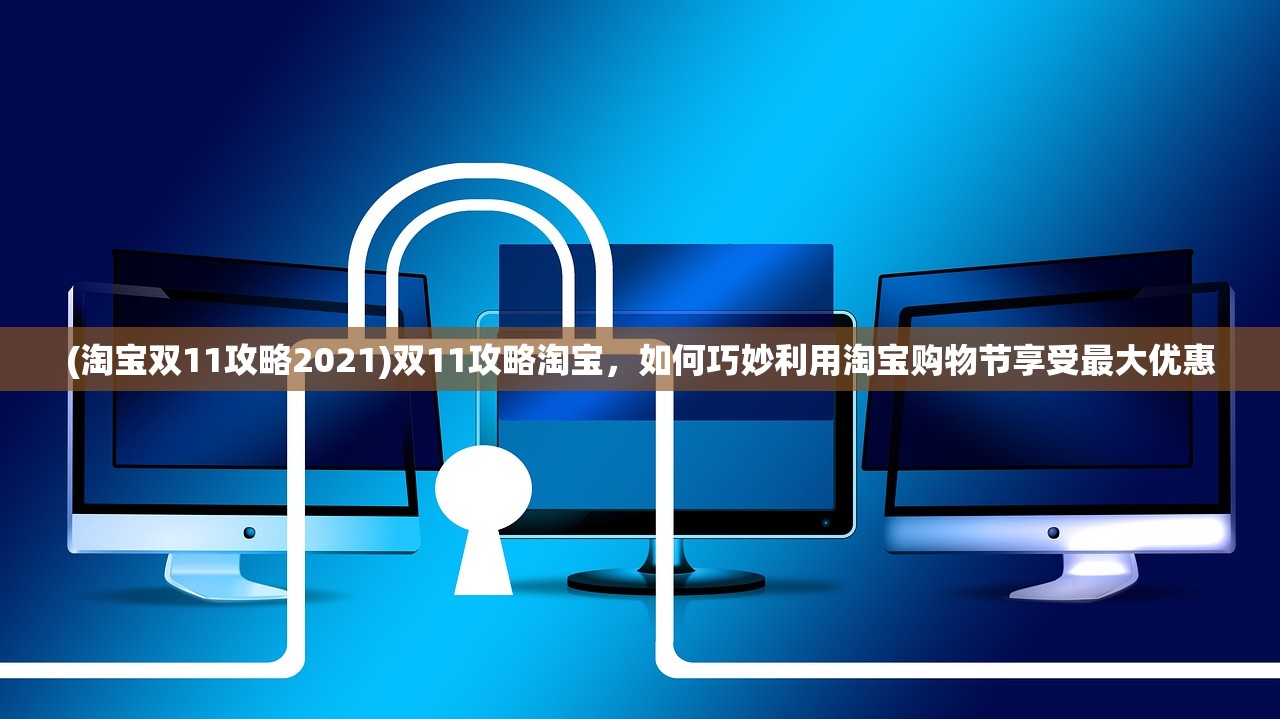 (淘宝双11攻略2021)双11攻略淘宝，如何巧妙利用淘宝购物节享受最大优惠